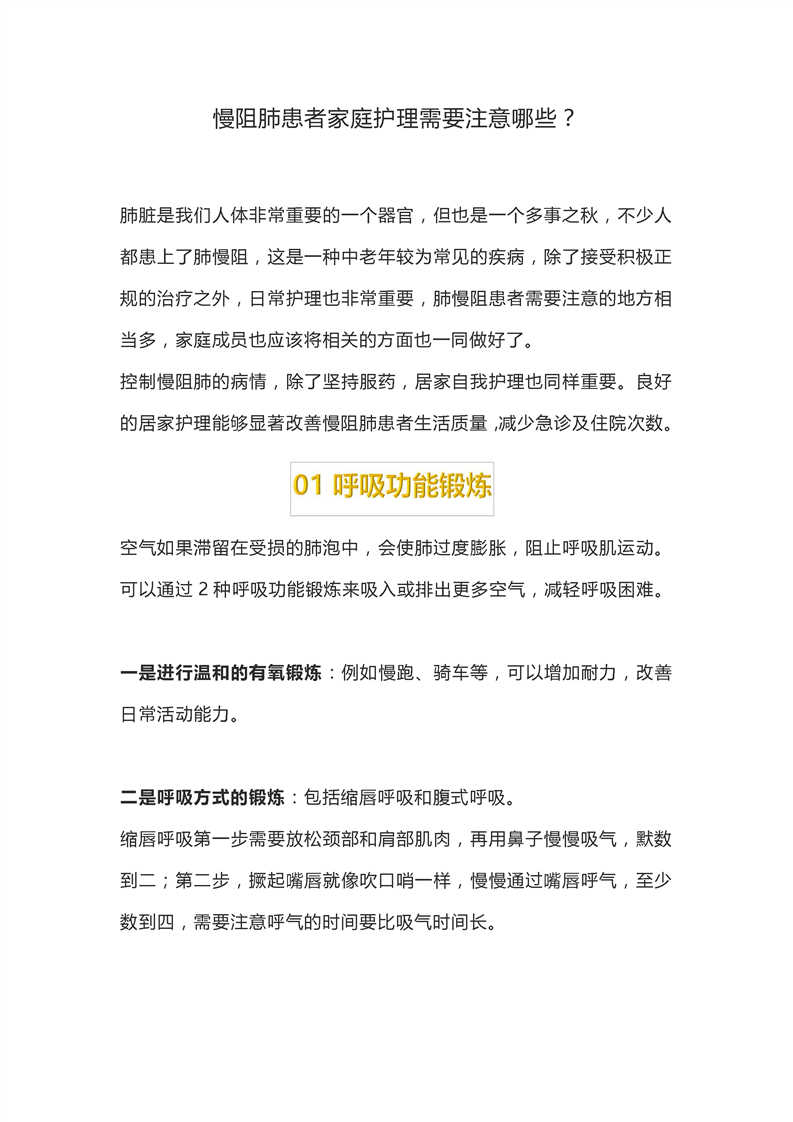 慢阻肺患者家庭护理需要注意哪些？

肺脏是我们人体非常重要的一个器官，但也是一个多事之秋，不少人都患上了肺慢阻，这是一种中老年较为常见的疾病，除了接受积极正规的治疗之外，日常护理也非常重要，肺慢阻患者需要注意的地方相当多，家庭成员也应该将相关的方面也一同做好了。

控制慢阻肺的病情，除了坚持服药，居家自我护理也同样重要。良好的居家护理能够显著改善慢阻肺患者生活质量，减少急诊及住院次数。

01 呼吸功能锻炼

空气如果滞留在受损的肺泡中，会使肺过度膨胀，阻止呼吸肌运动。可以通过 2 种呼吸功能锻炼来吸入或排出更多空气，减轻呼吸困难。

一是进行温和的有氧锻炼：例如慢跑、骑车等，可以增加耐力，改善日常活动能力。

二是呼吸方式的锻炼：包括缩唇呼吸和腹式呼吸。

缩唇呼吸第一步需要放松颈部和肩部肌肉，再用鼻子慢慢吸气，默数到二；第二步，撅起嘴唇就像吹口哨一样，慢慢通过嘴唇呼气，至少数到四，需要注意呼气的时间要比吸气时间长。